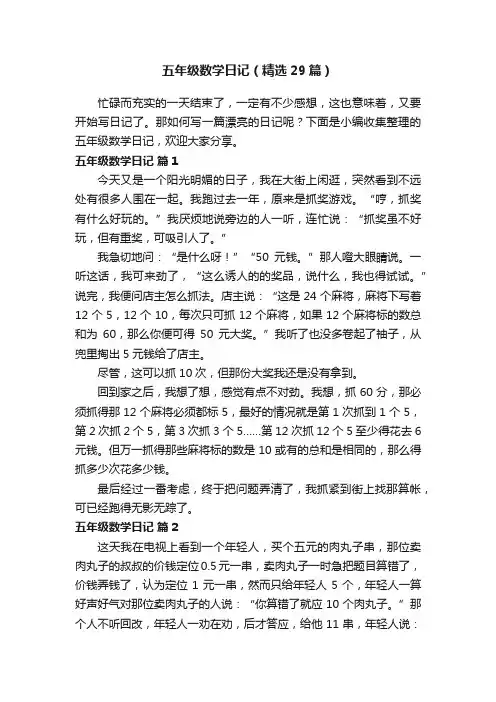 五年级数学日记（精选 29 篇）

忙碌而充实的一天结束了，一定有不少感想，这也意味着，又要开始写日记了。那如何写一篇漂亮的日记呢？下面是小编收集整理的五年级数学日记，欢迎大家分享。

五年级数学日记 篇 1

今天又是一个阳光明媚的日子，我在大街上闲逛，突然看到不远处有很多人围在一起。我跑过去一年，原来是抓奖游戏。“哼，抓奖有什么好玩的。”我厌烦地说旁边的人一听，连忙说：“抓奖虽不好玩，但有重奖，可吸引人了。”

我急切地问：“是什么呀！”“50 元钱。”那人瞪大眼睛说。一听这话，我可来劲了，“这么诱人的的奖品，说什么，我也得试试。”说完，我便问店主怎么抓法。店主说：“这是 24 个麻将，麻将下写着 12 个 5，12 个 10，每次只可抓 12 个麻将，如果 12 个麻将标的数总和为 60，那么你便可得 50 元大奖。”我听了也没多卷起了袖子，从兜里掏出 5 元钱给了店主。

尽管，这可以抓 10 次，但那份大奖我还是没有拿到。

回到家之后，我想了想，感觉有点不对劲。我想，抓 60 分，那必须抓得那 12 个麻将必须都标 5，最好的情况就是第 1 次抓到 1 个 5，第 2 次抓 2 个 5，第 3 次抓 3 个 5......第 12 次抓 12 个 5 至少得花去 6 元钱。但万一抓得那些麻将标的数是 10 或有的总和是相同的，那么得抓多少次花多少钱。

最后经过一番考虑，终于把问题弄清了，我抓紧到街上找那算帐，可已经跑得无影无踪了。

五年级数学日记 篇 2

这天我在电视上看到一个年轻人，买个五元的肉丸子串，那位卖肉丸子的叔叔的价钱定位 0.5 元一串，卖肉丸子一时急把题目算错了，价钱弄钱了，认为定位 1 元一串，然而只给年轻人 5 个，年轻人一算好声好气对那位卖肉丸子的人说：“你算错了就应 10 个肉丸子。”那个人不听回改，年轻人一劝在劝，后才答应，给他 11 串，年轻人说：